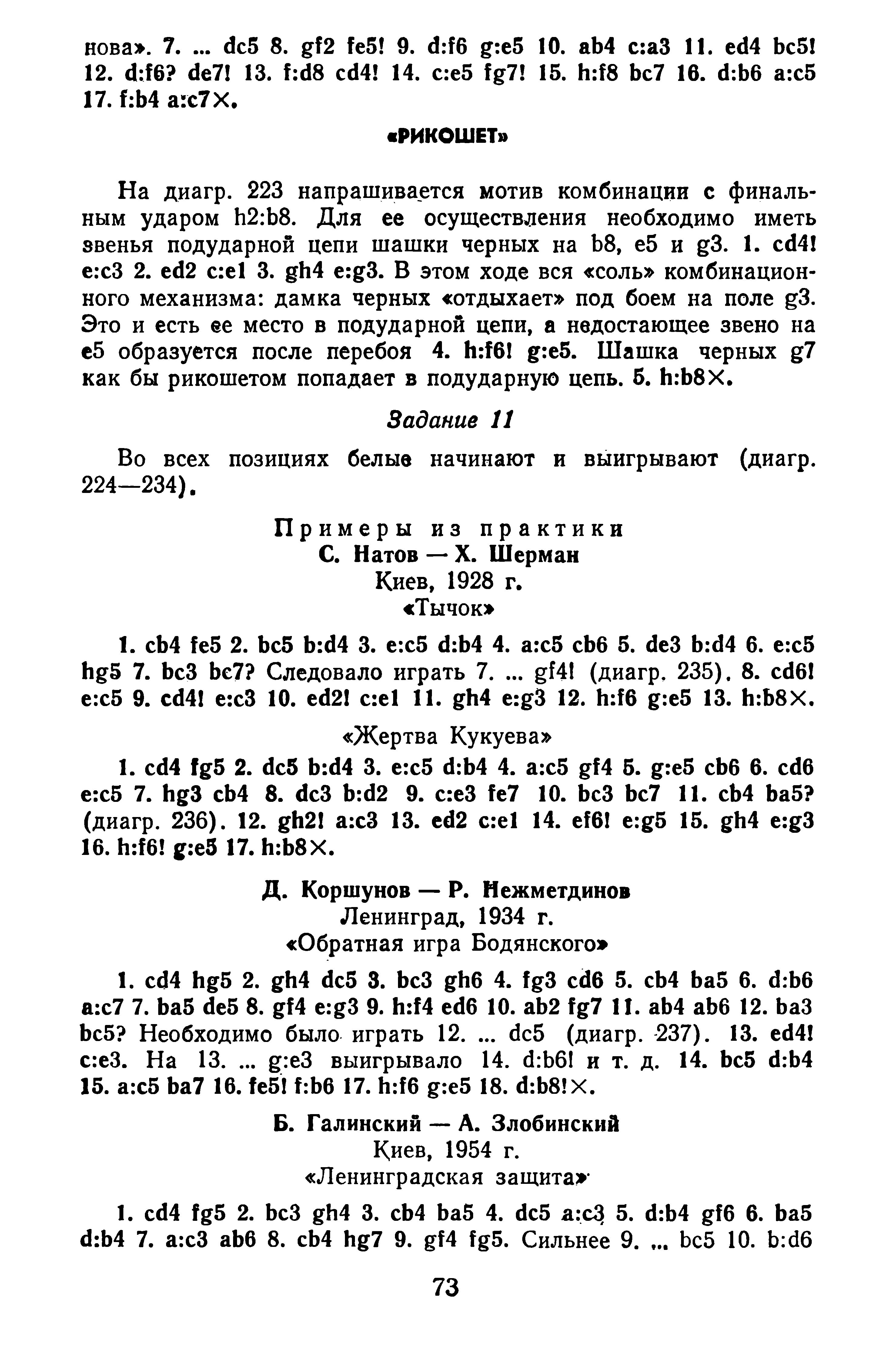 нова». 7. ... dc5 8. gf2 fe5! 9. d:f6 g:e5 10. ab4 c:a3 11. ed4 bc5! 12. d:f6? de7! 13. f:d8 cd4! 14. c:e5 fg7! 15. h:f8 bc7 16. d:b6 a:c5 17. f:b4 a:c7×.

«РИКОШЕТ»

На диагр. 223 напрашивается мотив комбинации с финальным ударом h2:b8. Для ее осуществления необходимо иметь звенья подударной цепи шашки черных на b8, e5 и g3. 1. cd4! e:c3 2. ed2 c:e1 3. gh4 e:g3. В этом ходе вся «соль» комбинационного механизма: дамка черных «отдыхает» под боем на поле g3. Это и есть ее место в подударной цепи, а недостающее звено на e5 образуется после перебоя 4. h:f6! g:e5. Шашка черных g7 как бы рикошетом попадает в подударную цепь. 5. h:b8×.

Задание 11

Во всех позициях белые начинают и выигрывают (диагр. 224—234).

Примеры из практики
С. Натов — Х. Шерман
Киев, 1928 г.
«Тычок»

1. cb4 fe5 2. bc5 b:d4 3. e:c5 d:b4 4. a:c5 cb6 5. de3 b:d4 6. e:c5 hg5 7. bc3 bc7? Следовало играть 7. ... gf4! (диагр. 235). 8. cd6! e:c5 9. cd4! e:c3 10. ed2! c:e1 11. gh4 e:g3 12. h:f6 g:e5 13. h:b8×.

«Жертва Кукуева»

1. cd4 fg5 2. dc5 b:d4 3. e:c5 d:b4 4. a:c5 gf4 5. g:e5 cb6 6. cd6 e:c5 7. hg3 cb4 8. dc3 b:d2 9. c:e3 fe7 10. bc3 bc7 11. cb4 ba5? (диагр. 236). 12. gh2! a:c3 13. ed2 c:e1 14. ef6! e:g5 15. gh4 e:g3 16. h:f6! g:e5 17. h:b8×.

Д. Коршунов — Р. Нежметдинов
Ленинград, 1934 г.
«Обратная игра Бодянского»

1. cd4 hg5 2. gh4 dc5 3. bc3 gh6 4. fg3 cd6 5. cb4 ba5 6. d:b6 a:c7 7. ba5 de5 8. gf4 e:g3 9. h:f4 ed6 10. ab2 fg7 11. ab4 ab6 12. ba3 bc5? Необходимо было играть 12. ... dc5 (диагр. 237). 13. ed4! c:e3. На 13. ... g:e3 выигрывало 14. d:b6! и т. д. 14. bc5 d:b4 15. a:c5 ba7 16. fe5! f:b6 17. h:f6 g:e5 18. d:b8!×.

Б. Галинский — А. Злобинский
Киев, 1954 г.
«Ленинградская защита»

1. cd4 fg5 2. bc3 gh4 3. cb4 ba5 4. dc5 a:c3 5. d:b4 gf6 6. ba5 d:b4 7. a:c3 ab6 8. cb4 hg7 9. gf4 fg5. Сильнее 9. ... bc5 10. b:d6

73